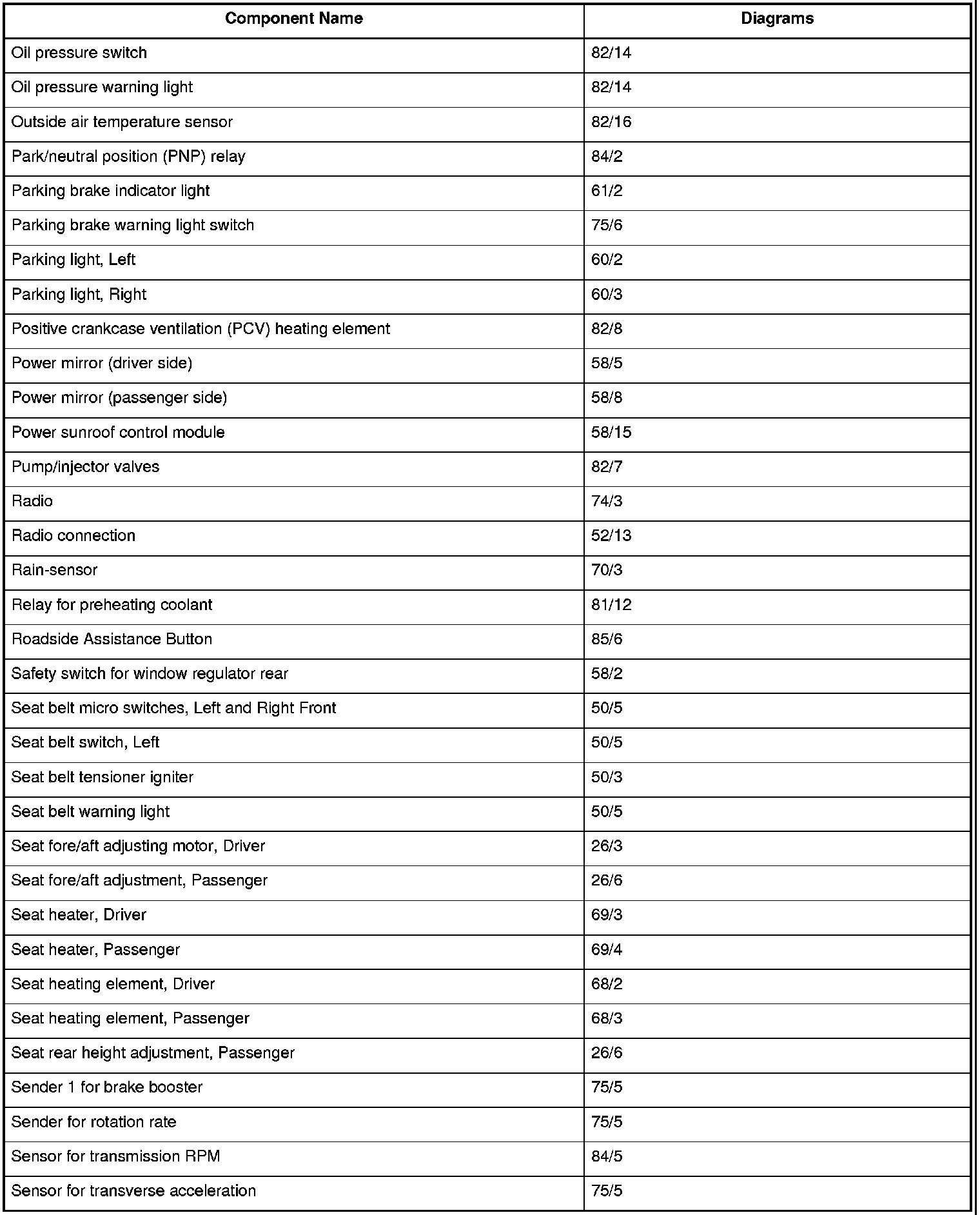 | Component Name | Diagrams |
|---|---|
| Oil pressure switch | 82/14 |
| Oil pressure warning light | 82/14 |
| Outside air temperature sensor | 82/16 |
| Park/neutral position (PNP) relay | 84/2 |
| Parking brake indicator light | 61/2 |
| Parking brake warning light switch | 75/6 |
| Parking light, Left | 60/2 |
| Parking light, Right | 60/3 |
| Positive crankcase ventilation (PCV) heating element | 82/8 |
| Power mirror (driver side) | 58/5 |
| Power mirror (passenger side) | 58/8 |
| Power sunroof control module | 58/15 |
| Pump/injector valves | 82/7 |
| Radio | 74/3 |
| Radio connection | 52/13 |
| Rain-sensor | 70/3 |
| Relay for preheating coolant | 81/12 |
| Roadside Assistance Button | 85/6 |
| Safety switch for window regulator rear | 58/2 |
| Seat belt micro switches, Left and Right Front | 50/5 |
| Seat belt switch, Left | 50/5 |
| Seat belt tensioner igniter | 50/3 |
| Seat belt warning light | 50/5 |
| Seat fore/aft adjusting motor, Driver | 26/3 |
| Seat fore/aft adjustment, Passenger | 26/6 |
| Seat heater, Driver | 69/3 |
| Seat heater, Passenger | 69/4 |
| Seat heating element, Driver | 68/2 |
| Seat heating element, Passenger | 68/3 |
| Seat rear height adjustment, Passenger | 26/6 |
| Sender 1 for brake booster | 75/5 |
| Sender for rotation rate | 75/5 |
| Sensor for transmission RPM | 84/5 |
| Sensor for transverse acceleration | 75/5 |